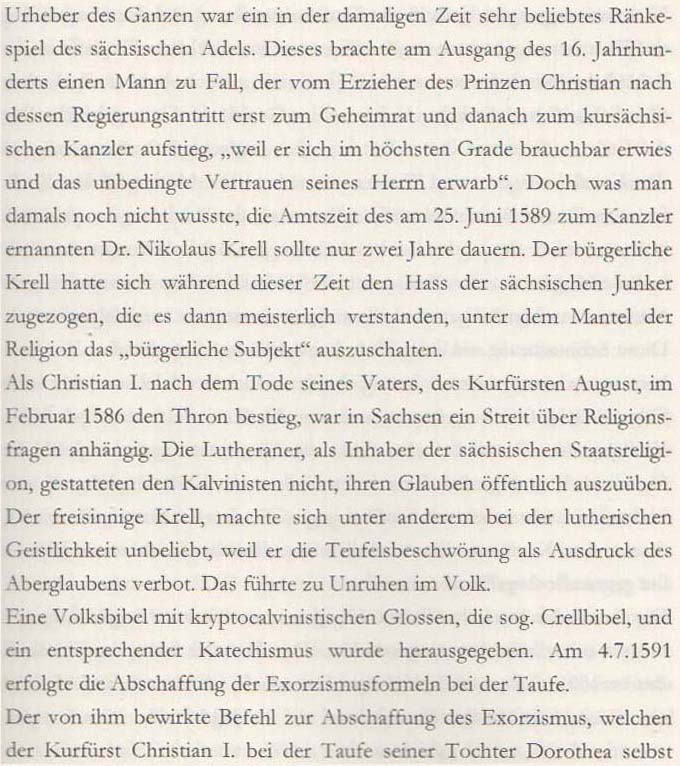 Urheber des Ganzen war ein in der damaligen Zeit sehr beliebtes Ränkespiel des sächsischen Adels. Dieses brachte am Ausgang des 16. Jahrhunderts einen Mann zu Fall, der vom Erzieher des Prinzen Christian nach dessen Regierungsantritt erst zum Geheimrat und danach zum kursächsischen Kanzler aufstieg, „weil er sich im höchsten Grade brauchbar erwies und das unbedingte Vertrauen seines Herrn erwarb“. Doch was man damals noch nicht wusste, die Amtszeit des am 25. Juni 1589 zum Kanzler ernannten Dr. Nikolaus Krell sollte nur zwei Jahre dauern. Der bürgerliche Krell hatte sich während dieser Zeit den Hass der sächsischen Junker zugezogen, die es dann meisterlich verstanden, unter dem Mantel der Religion das „bürgerliche Subjekt“ auszuschalten.
Als Christian I. nach dem Tode seines Vaters, des Kurfürsten August, im Februar 1586 den Thron bestieg, war in Sachsen ein Streit über Religionsfragen anhängig. Die Lutheraner, als Inhaber der sächsischen Staatsreligion, gestatteten den Kalvinisten nicht, ihren Glauben öffentlich auszuüben. Der freisinnige Krell, machte sich unter anderem bei der lutherischen Geistlichkeit unbeliebt, weil er die Teufelsbeschwörung als Ausdruck des Aberglaubens verbot. Das führte zu Unruhen im Volk.
Eine Volksbibel mit kryptocalvinistischen Glossen, die sog. Crellbibel, und ein entsprechender Katechismus wurde herausgegeben. Am 4.7.1591 erfolgte die Abschaffung der Exorzismusformeln bei der Taufe.
Der von ihm bewirkte Befehl zur Abschaffung des Exorzismus, welchen der Kurfürst Christian I. bei der Taufe seiner Tochter Dorothea selbst